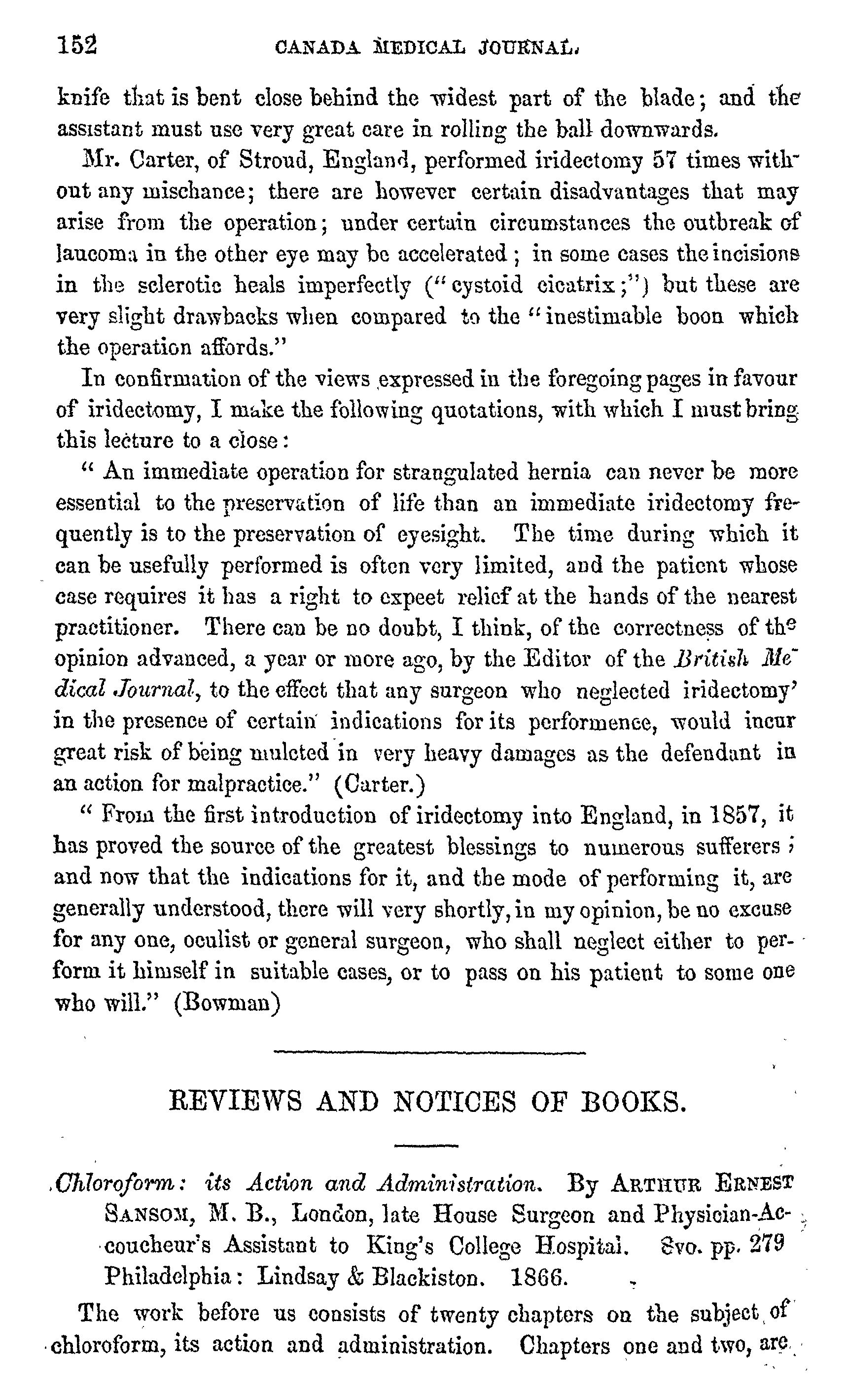 152 CANADA MEDICAL JOURNAL.

knife that is bent close behind the widest part of the blade; and the assistant must use very great care in rolling the ball downwards.

Mr. Carter, of Stroud, England, performed iridectomy 57 times without any mischance; there are however certain disadvantages that may arise from the operation; under certain circumstances the outbreak of laucoma in the other eye may be accelerated; in some cases the incisions in the sclerotic heals imperfectly ("cystoid cicatrix;") but these are very slight drawbacks when compared to the "inestimable boon which the operation affords."

In confirmation of the views expressed in the foregoing pages in favour of iridectomy, I make the following quotations, with which I must bring this lecture to a close:

"An immediate operation for strangulated hernia can never be more essential to the preservation of life than an immediate iridectomy frequently is to the preservation of eyesight. The time during which it can be usefully performed is often very limited, and the patient whose case requires it has a right to expeet relief at the hands of the nearest practitioner. There can be no doubt, I think, of the correctness of the opinion advanced, a year or more ago, by the Editor of the British Medical Journal, to the effect that any surgeon who neglected iridectomy' in the presence of certain indications for its performence, would incur great risk of being mulcted in very heavy damages as the defendant in an action for malpractice." (Carter.)

"From the first introduction of iridectomy into England, in 1857, it has proved the source of the greatest blessings to numerous sufferers; and now that the indications for it, and the mode of performing it, are generally understood, there will very shortly, in my opinion, be no excuse for any one, oculist or general surgeon, who shall neglect either to perform it himself in suitable cases, or to pass on his patient to some one who will." (Bowman)

REVIEWS AND NOTICES OF BOOKS.

Chloroform: its Action and Administration. By ARTHUR ERNEST SANSOM, M. B., London, late House Surgeon and Physician-Accoucheur's Assistant to King's College Hospital. 8vo. pp. 279 Philadelphia: Lindsay & Blackiston. 1866.

The work before us consists of twenty chapters on the subject of chloroform, its action and administration. Chapters one and two, are